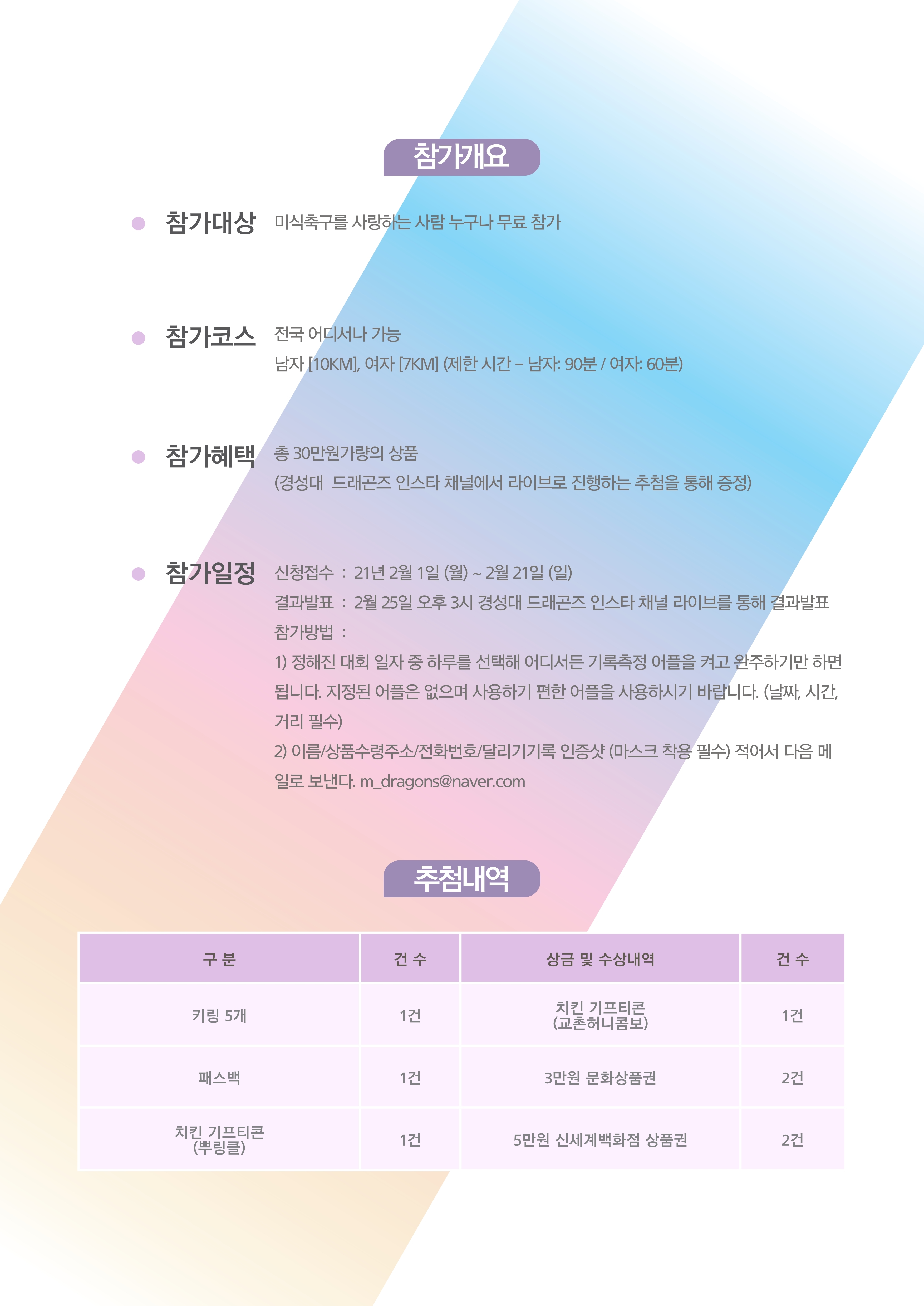 참가개요

참가대상 미식축구를 사랑하는 사람 누구나 무료 참가

참가코스 전국 어디서나 가능
남자 [10KM], 여자 [7KM] (제한 시간 – 남자: 90분 / 여자: 60분)

참가혜택 총 30만원가량의 상품
(경성대 드래곤즈 인스타 채널에서 라이브로 진행하는 추첨을 통해 증정)

참가일정 신청접수 : 21년 2월 1일 (월) ~ 2월 21일 (일)
결과발표 : 2월 25일 오후 3시 경성대 드래곤즈 인스타 채널 라이브를 통해 결과발표
참가방법 :
1) 정해진 대회 일자 중 하루를 선택해 어디서든 기록측정 어플을 켜고 완주하기만 하면 됩니다. 지정된 어플은 없으며 사용하기 편한 어플을 사용하시기 바랍니다. (날짜, 시간, 거리 필수)
2) 이름/상품수령주소/전화번호/달리기기록 인증샷 (마스크 착용 필수) 적어서 다음 메일로 보낸다. m_dragons@naver.com

추첨내역

| 구 분 | 건 수 | 상금 및 수상내역 | 건 수 |
|---|---|---|---|
| 키링 5개 | 1건 | 치킨 기프티콘 (교촌허니콤보) | 1건 |
| 패스백 | 1건 | 3만원 문화상품권 | 2건 |
| 치킨 기프티콘 (뿌링클) | 1건 | 5만원 신세계백화점 상품권 | 2건 |